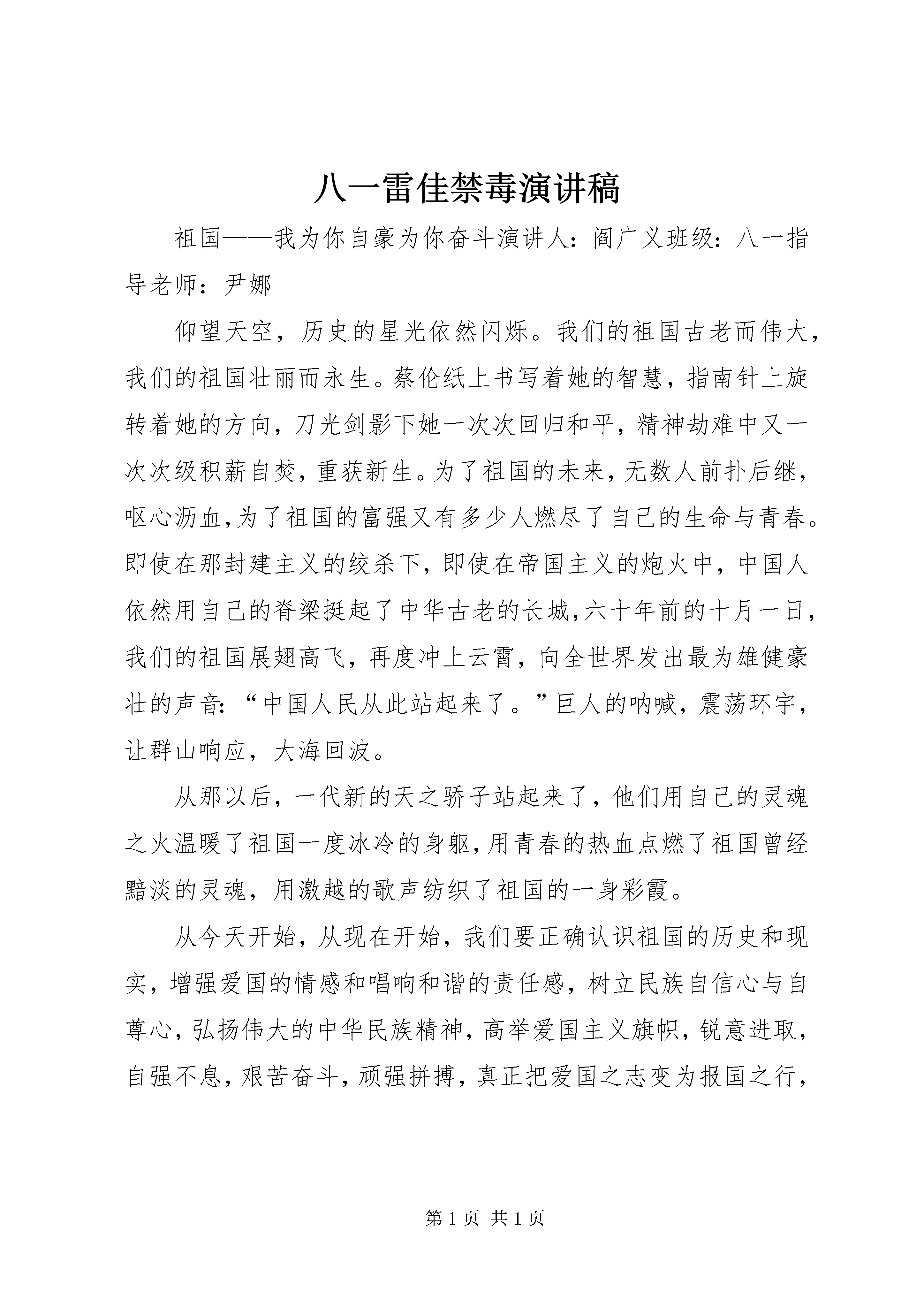 八一雷佳禁毒演讲稿

祖国——我为你自豪为你奋斗演讲人：阎广义班级：八一指导老师：尹娜

仰望天空，历史的星光依然闪烁。我们的祖国古老而伟大，我们的祖国壮丽而永生。蔡伦纸上书写着她的智慧，指南针上旋转着她的方向，刀光剑影下她一次次回归和平，精神劫难中又一次次级积薪自焚，重获新生。为了祖国的未来，无数人前扑后继，呕心沥血，为了祖国的富强又有多少人燃尽了自己的生命与青春。即使在那封建主义的绞杀下，即使在帝国主义的炮火中，中国人依然用自己的脊梁挺起了中华古老的长城，六十年前的十月一日，我们的祖国展翅高飞，再度冲上云霄，向全世界发出最为雄健豪壮的声音：“中国人民从此站起来了。”巨人的呐喊，震荡环宇，让群山响应，大海回波。

从那以后，一代新的天之骄子站起来了，他们用自己的灵魂之火温暖了祖国一度冰冷的身躯，用青春的热血点燃了祖国曾经黯淡的灵魂，用激越的歌声纺织了祖国的一身彩霞。

从今天开始，从现在开始，我们要正确认识祖国的历史和现实，增强爱国的情感和唱响和谐的责任感，树立民族自信心与自尊心，弘扬伟大的中华民族精神，高举爱国主义旗帜，锐意进取，自强不息，艰苦奋斗，顽强拼搏，真正把爱国之志变为报国之行，

第 1 页 共 1 页